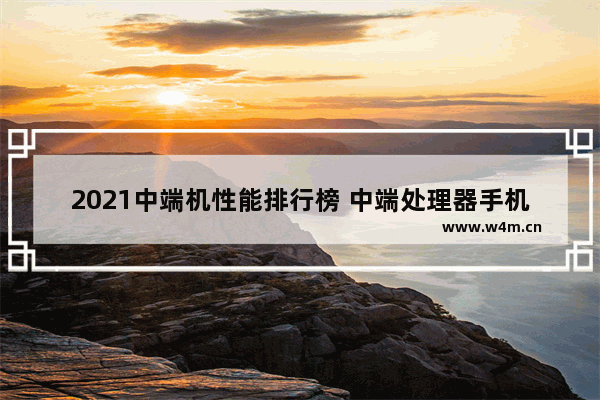 2021中端机性能排行榜 中端处理器手机

www.w4m.cn